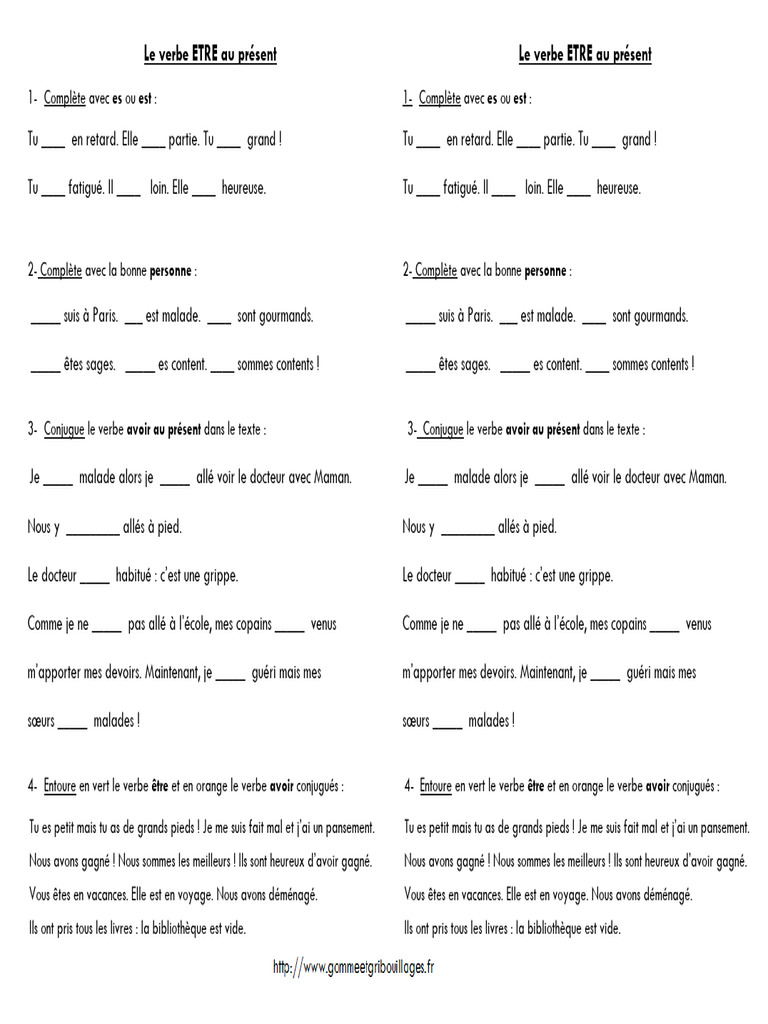 Le verbe ETRE au présent

1- Complète avec es ou est :

Tu ___ en retard. Elle ___ partie. Tu ___ grand !

Tu ___ fatigué. Il ___ loin. Elle ___ heureuse.

2- Complète avec la bonne personne :

____ suis à Paris. __ est malade. ___ sont gourmands.

____ êtes sages. ____ es content. ___ sommes contents !

3- Conjugue le verbe avoir au présent dans le texte :

Je ____ malade alors je ____ allé voir le docteur avec Maman.

Nous y _______ allés à pied.

Le docteur ____ habitué : c'est une grippe.

Comme je ne ____ pas allé à l'école, mes copains ____ venus m'apporter mes devoirs. Maintenant, je ____ guéri mais mes sœurs ____ malades !

4- Entoure en vert le verbe être et en orange le verbe avoir conjugués :

Tu es petit mais tu as de grands pieds ! Je me suis fait mal et j'ai un pansement.

Nous avons gagné ! Nous sommes les meilleurs ! Ils sont heureux d'avoir gagné.

Vous êtes en vacances. Elle est en voyage. Nous avons déménagé.

Ils ont pris tous les livres : la bibliothèque est vide.

Le verbe ETRE au présent

1- Complète avec es ou est :

Tu ___ en retard. Elle ___ partie. Tu ___ grand !

Tu ___ fatigué. Il ___ loin. Elle ___ heureuse.

2- Complète avec la bonne personne :

____ suis à Paris. __ est malade. ___ sont gourmands.

____ êtes sages. ____ es content. ___ sommes contents !

3- Conjugue le verbe avoir au présent dans le texte :

Je ____ malade alors je ____ allé voir le docteur avec Maman.

Nous y _______ allés à pied.

Le docteur ____ habitué : c'est une grippe.

Comme je ne ____ pas allé à l'école, mes copains ____ venus m'apporter mes devoirs. Maintenant, je ____ guéri mais mes sœurs ____ malades !

4- Entoure en vert le verbe être et en orange le verbe avoir conjugués :

Tu es petit mais tu as de grands pieds ! Je me suis fait mal et j'ai un pansement.

Nous avons gagné ! Nous sommes les meilleurs ! Ils sont heureux d'avoir gagné.

Vous êtes en vacances. Elle est en voyage. Nous avons déménagé.

Ils ont pris tous les livres : la bibliothèque est vide.

http://www.gommeetgribouillages.fr